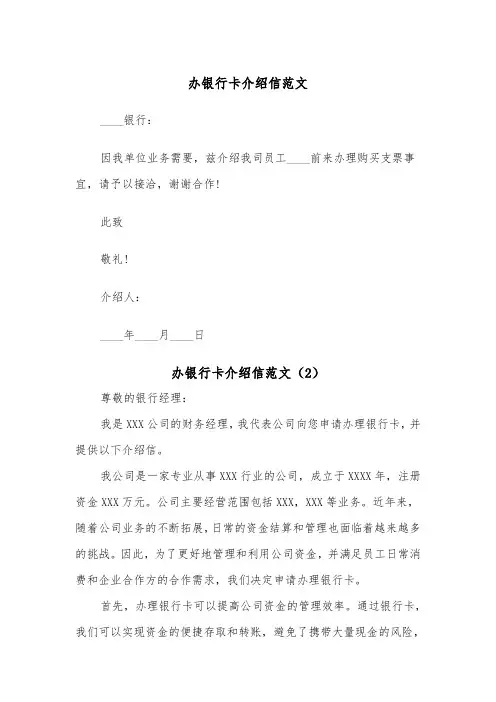 办银行卡介绍信范文

____银行：

因我单位业务需要，兹介绍我司员工____前来办理购买支票事宜，请予以接洽，谢谢合作！

此致

敬礼！

介绍人：

____年____月____日

办银行卡介绍信范文（2）

尊敬的银行经理：

我是XXX公司的财务经理，我代表公司向您申请办理银行卡，并提供以下介绍信。

我公司是一家专业从事XXX行业的公司，成立于XXXX年，注册资金XXX万元。公司主要经营范围包括XXX，XXX等业务。近年来，随着公司业务的不断拓展，日常的资金结算和管理也面临着越来越多的挑战。因此，为了更好地管理和利用公司资金，并满足员工日常消费和企业合作方的合作需求，我们决定申请办理银行卡。

首先，办理银行卡可以提高公司资金的管理效率。通过银行卡，我们可以实现资金的便捷存取和转账，避免了携带大量现金的风险，